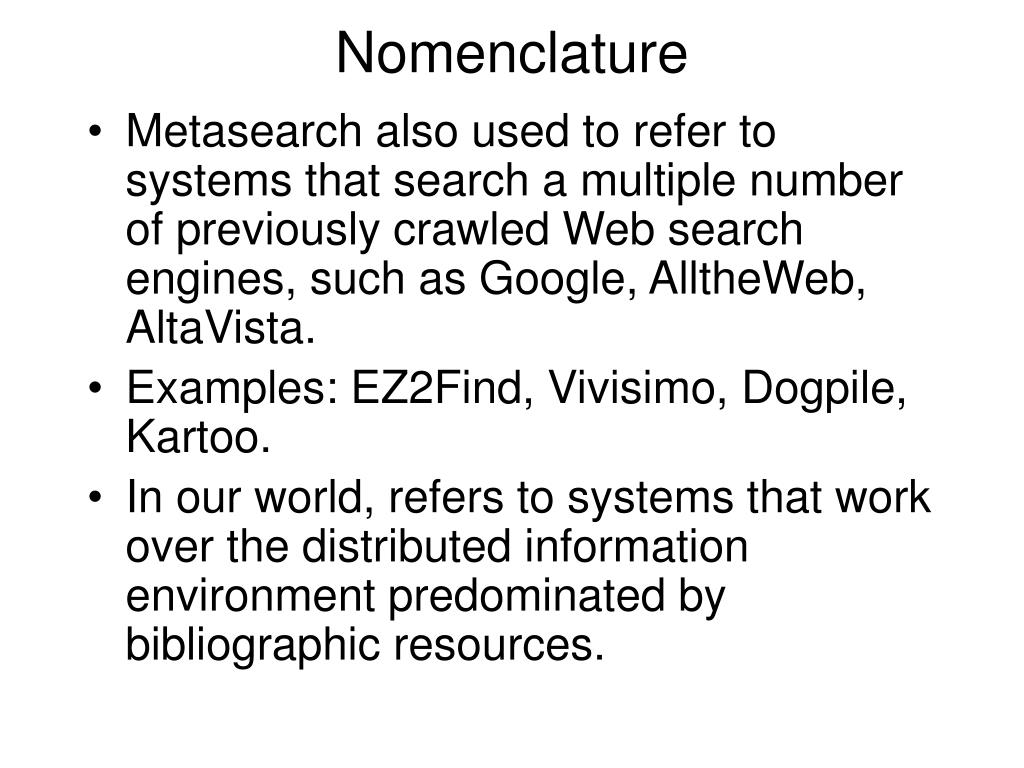 Nomenclature

• Metasearch also used to refer to systems that search a multiple number of previously crawled Web search engines, such as Google, AlltheWeb, AltaVista.
• Examples: EZ2Find, Vivisimo, Dogpile, Kartoo.
• In our world, refers to systems that work over the distributed information environment predominated by bibliographic resources.